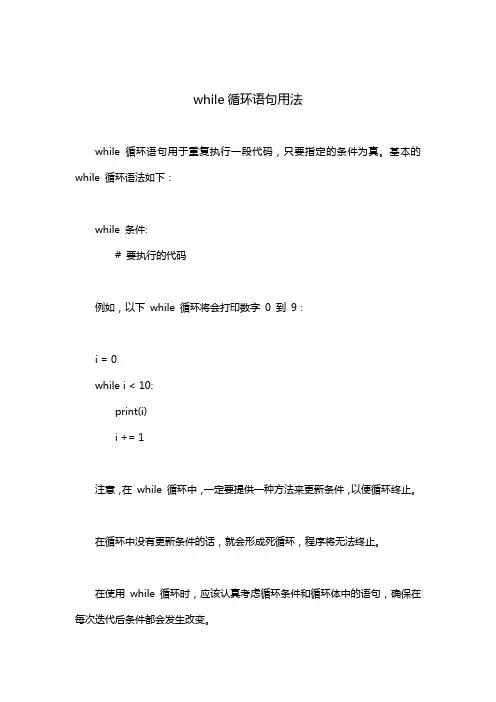 while 循环语句用法

while 循环语句用于重复执行一段代码，只要指定的条件为真。基本的 while 循环语法如下：

while 条件:

# 要执行的代码

例如，以下 while 循环将会打印数字 0 到 9：

i = 0

while i < 10:

print(i)

i += 1

注意，在 while 循环中，一定要提供一种方法来更新条件，以便循环终止。

在循环中没有更新条件的话，就会形成死循环，程序将无法终止。

在使用 while 循环时，应该认真考虑循环条件和循环体中的语句，确保在每次迭代后条件都会发生改变。